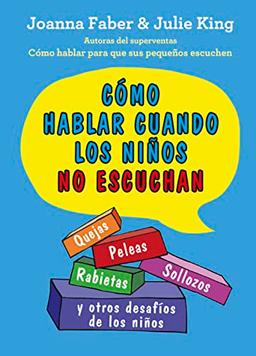 Joanna Faber & Julie King
Autoras del superventas
Cómo hablar para que sus pequeños escuchen

CÓMO HABLAR CUANDO LOS NIÑOS NO ESCUCHAN

Quejas
Peleas
Rabietas
Sollozos
y otros desafíos de los niños